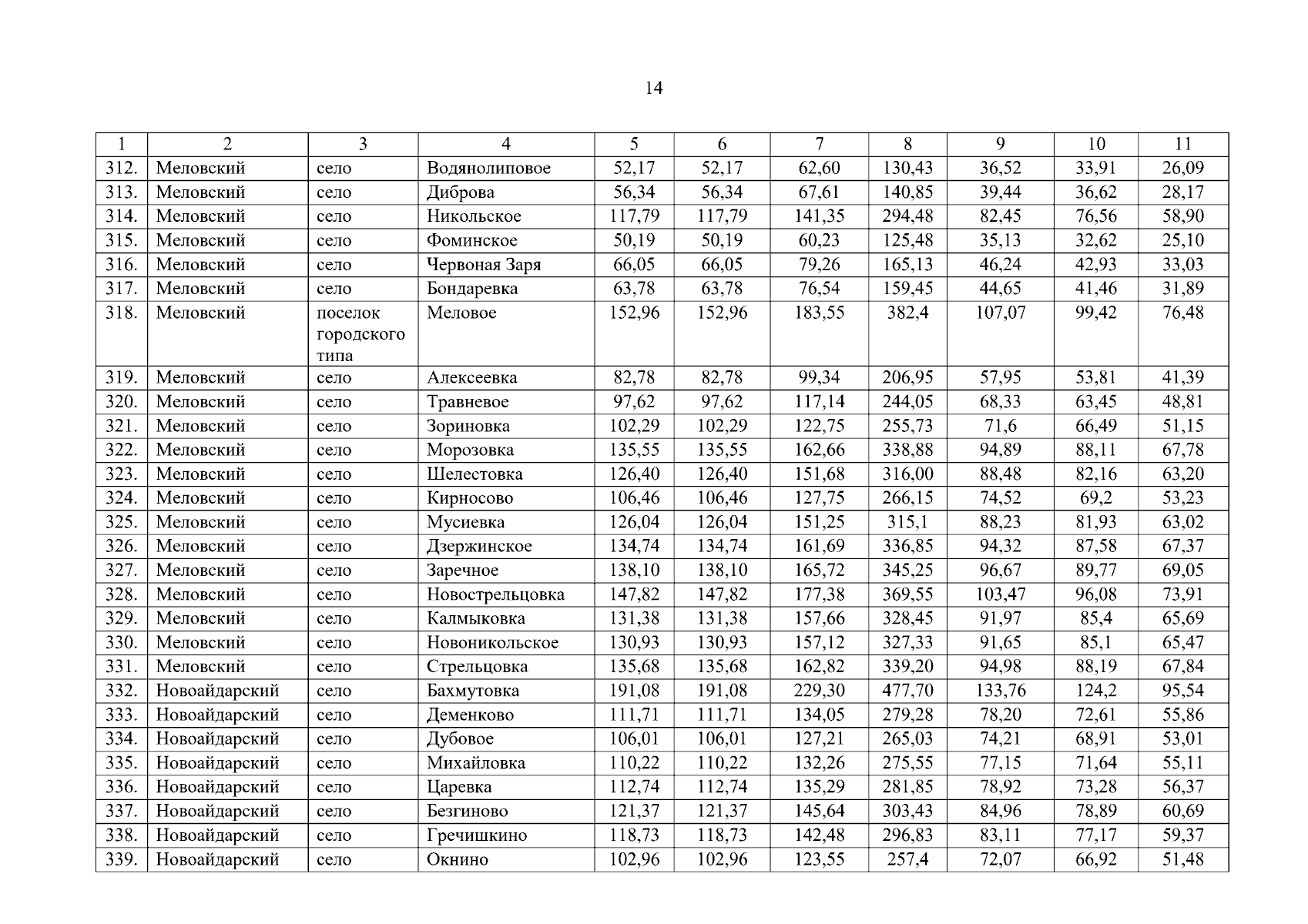 14

| 1 | 2 | 3 | 4 | 5 | 6 | 7 | 8 | 9 | 10 | 11 |
|---|---|---|---|---|---|---|---|---|---|---|
| 312. | Меловский | село | Водянолиповое | 52,17 | 52,17 | 62,60 | 130,43 | 36,52 | 33,91 | 26,09 |
| 313. | Меловский | село | Диброва | 56,34 | 56,34 | 67,61 | 140,85 | 39,44 | 36,62 | 28,17 |
| 314. | Меловский | село | Никольское | 117,79 | 117,79 | 141,35 | 294,48 | 82,45 | 76,56 | 58,90 |
| 315. | Меловский | село | Фоминское | 50,19 | 50,19 | 60,23 | 125,48 | 35,13 | 32,62 | 25,10 |
| 316. | Меловский | село | Червоная Заря | 66,05 | 66,05 | 79,26 | 165,13 | 46,24 | 42,93 | 33,03 |
| 317. | Меловский | село | Бондаревка | 63,78 | 63,78 | 76,54 | 159,45 | 44,65 | 41,46 | 31,89 |
| 318. | Меловский | поселок городского типа | Меловое | 152,96 | 152,96 | 183,55 | 382,4 | 107,07 | 99,42 | 76,48 |
| 319. | Меловский | село | Алексеевка | 82,78 | 82,78 | 99,34 | 206,95 | 57,95 | 53,81 | 41,39 |
| 320. | Меловский | село | Травневое | 97,62 | 97,62 | 117,14 | 244,05 | 68,33 | 63,45 | 48,81 |
| 321. | Меловский | село | Зориновка | 102,29 | 102,29 | 122,75 | 255,73 | 71,6 | 66,49 | 51,15 |
| 322. | Меловский | село | Морозовка | 135,55 | 135,55 | 162,66 | 338,88 | 94,89 | 88,11 | 67,78 |
| 323. | Меловский | село | Шелестовка | 126,40 | 126,40 | 151,68 | 316,00 | 88,48 | 82,16 | 63,20 |
| 324. | Меловский | село | Кирносово | 106,46 | 106,46 | 127,75 | 266,15 | 74,52 | 69,2 | 53,23 |
| 325. | Меловский | село | Мусиевка | 126,04 | 126,04 | 151,25 | 315,1 | 88,23 | 81,93 | 63,02 |
| 326. | Меловский | село | Дзержинское | 134,74 | 134,74 | 161,69 | 336,85 | 94,32 | 87,58 | 67,37 |
| 327. | Меловский | село | Заречное | 138,10 | 138,10 | 165,72 | 345,25 | 96,67 | 89,77 | 69,05 |
| 328. | Меловский | село | Новострельцовка | 147,82 | 147,82 | 177,38 | 369,55 | 103,47 | 96,08 | 73,91 |
| 329. | Меловский | село | Калмыковка | 131,38 | 131,38 | 157,66 | 328,45 | 91,97 | 85,4 | 65,69 |
| 330. | Меловский | село | Новоникольское | 130,93 | 130,93 | 157,12 | 327,33 | 91,65 | 85,1 | 65,47 |
| 331. | Меловский | село | Стрельцовка | 135,68 | 135,68 | 162,82 | 339,20 | 94,98 | 88,19 | 67,84 |
| 332. | Новоайдарский | село | Бахмутовка | 191,08 | 191,08 | 229,30 | 477,70 | 133,76 | 124,2 | 95,54 |
| 333. | Новоайдарский | село | Деменково | 111,71 | 111,71 | 134,05 | 279,28 | 78,20 | 72,61 | 55,86 |
| 334. | Новоайдарский | село | Дубовое | 106,01 | 106,01 | 127,21 | 265,03 | 74,21 | 68,91 | 53,01 |
| 335. | Новоайдарский | село | Михайловка | 110,22 | 110,22 | 132,26 | 275,55 | 77,15 | 71,64 | 55,11 |
| 336. | Новоайдарский | село | Царевка | 112,74 | 112,74 | 135,29 | 281,85 | 78,92 | 73,28 | 56,37 |
| 337. | Новоайдарский | село | Безгиново | 121,37 | 121,37 | 145,64 | 303,43 | 84,96 | 78,89 | 60,69 |
| 338. | Новоайдарский | село | Гречишкино | 118,73 | 118,73 | 142,48 | 296,83 | 83,11 | 77,17 | 59,37 |
| 339. | Новоайдарский | село | Окнино | 102,96 | 102,96 | 123,55 | 257,4 | 72,07 | 66,92 | 51,48 |